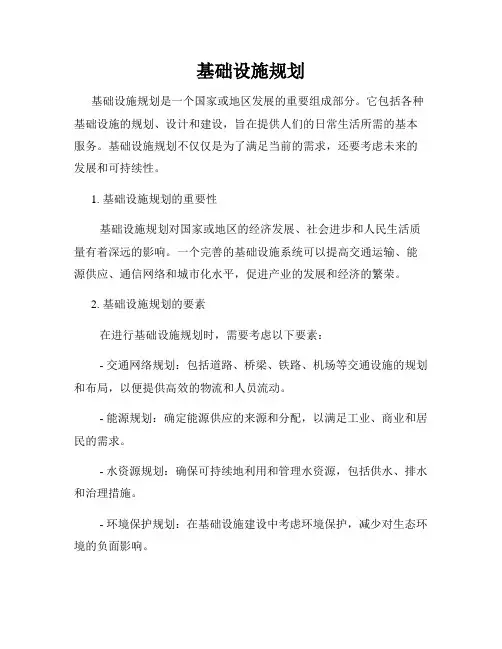 基础设施规划

基础设施规划是一个国家或地区发展的重要组成部分。它包括各种基础设施的规划、设计和建设，旨在提供人们的日常生活所需的基本服务。基础设施规划不仅仅是为了满足当前的需求，还要考虑未来的发展和可持续性。

1. 基础设施规划的重要性

基础设施规划对国家或地区的经济发展、社会进步和人民生活质量有着深远的影响。一个完善的基础设施系统可以提高交通运输、能源供应、通信网络和城市化水平，促进产业的发展和经济的繁荣。

2. 基础设施规划的要素

在进行基础设施规划时，需要考虑以下要素：

- 交通网络规划：包括道路、桥梁、铁路、机场等交通设施的规划和布局，以便提供高效的物流和人员流动。

- 能源规划：确定能源供应的来源和分配，以满足工业、商业和居民的需求。

- 水资源规划：确保可持续地利用和管理水资源，包括供水、排水和治理措施。

- 环境保护规划：在基础设施建设中考虑环境保护，减少对生态环境的负面影响。